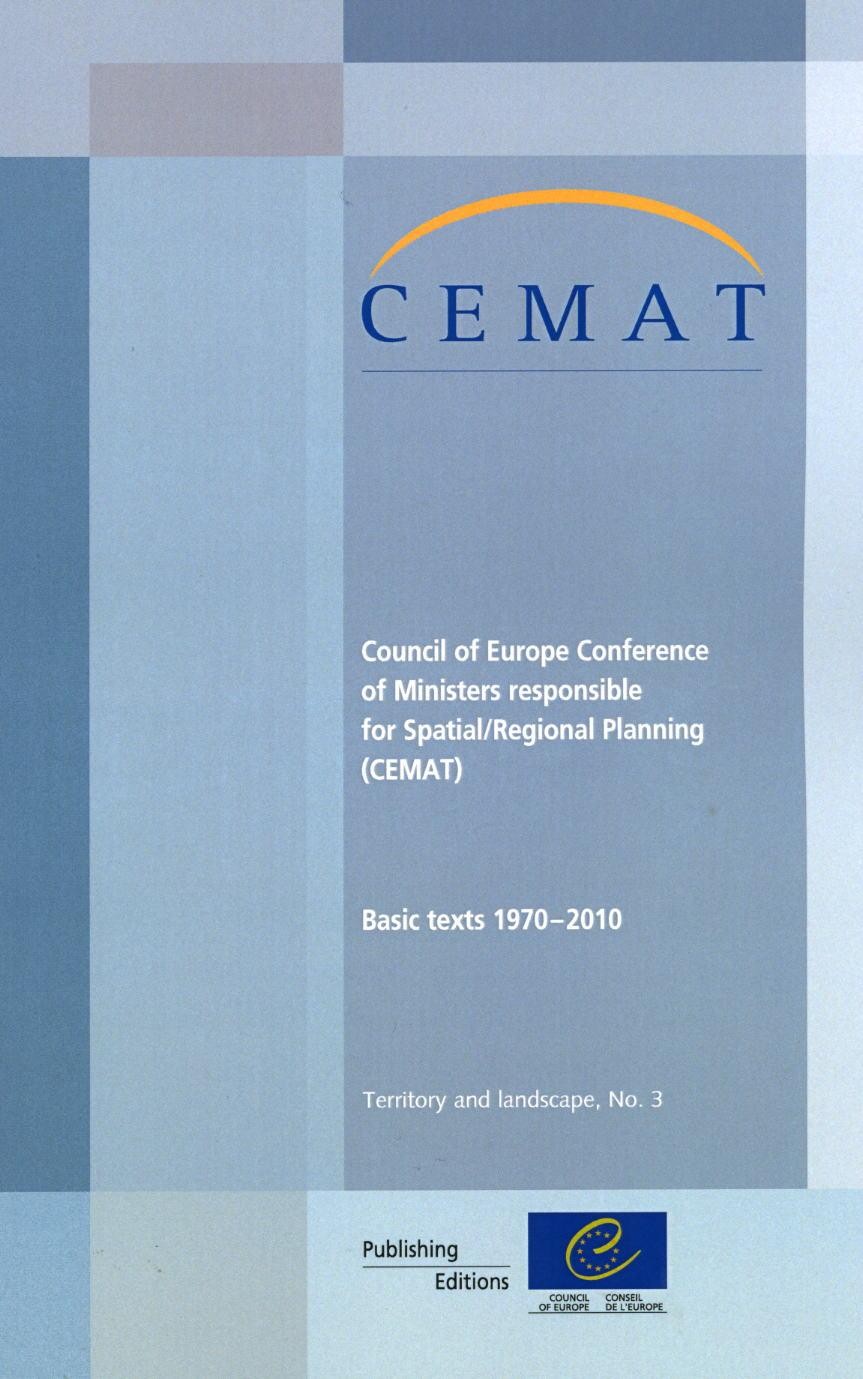 CEMAT

Council of Europe Conference of Ministers responsible for Spatial/Regional Planning (CEMAT)

Basic texts 1970–2010

Territory and landscape, No. 3

Publishing
Editions

COUNCIL OF EUROPE
CONSEIL DE L'EUROPE